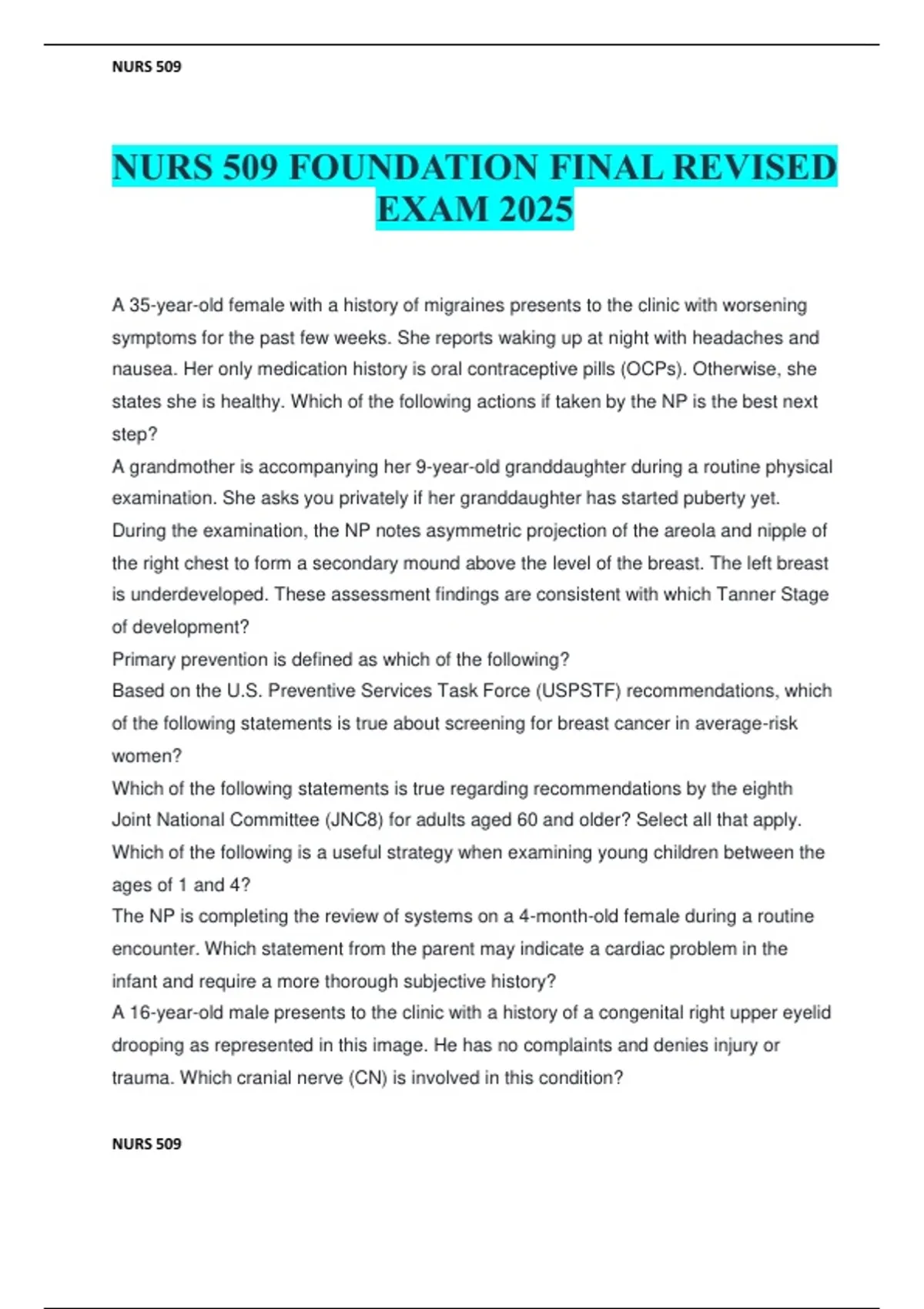 NURS 509

NURS 509 FOUNDATION FINAL REVISED EXAM 2025

A 35-year-old female with a history of migraines presents to the clinic with worsening symptoms for the past few weeks. She reports waking up at night with headaches and nausea. Her only medication history is oral contraceptive pills (OCPs). Otherwise, she states she is healthy. Which of the following actions if taken by the NP is the best next step?
A grandmother is accompanying her 9-year-old granddaughter during a routine physical examination. She asks you privately if her granddaughter has started puberty yet. During the examination, the NP notes asymmetric projection of the areola and nipple of the right chest to form a secondary mound above the level of the breast. The left breast is underdeveloped. These assessment findings are consistent with which Tanner Stage of development?
Primary prevention is defined as which of the following?
Based on the U.S. Preventive Services Task Force (USPSTF) recommendations, which of the following statements is true about screening for breast cancer in average-risk women?
Which of the following statements is true regarding recommendations by the eighth Joint National Committee (JNC8) for adults aged 60 and older? Select all that apply.
Which of the following is a useful strategy when examining young children between the ages of 1 and 4?
The NP is completing the review of systems on a 4-month-old female during a routine encounter. Which statement from the parent may indicate a cardiac problem in the infant and require a more thorough subjective history?
A 16-year-old male presents to the clinic with a history of a congenital right upper eyelid drooping as represented in this image. He has no complaints and denies injury or trauma. Which cranial nerve (CN) is involved in this condition?

NURS 509